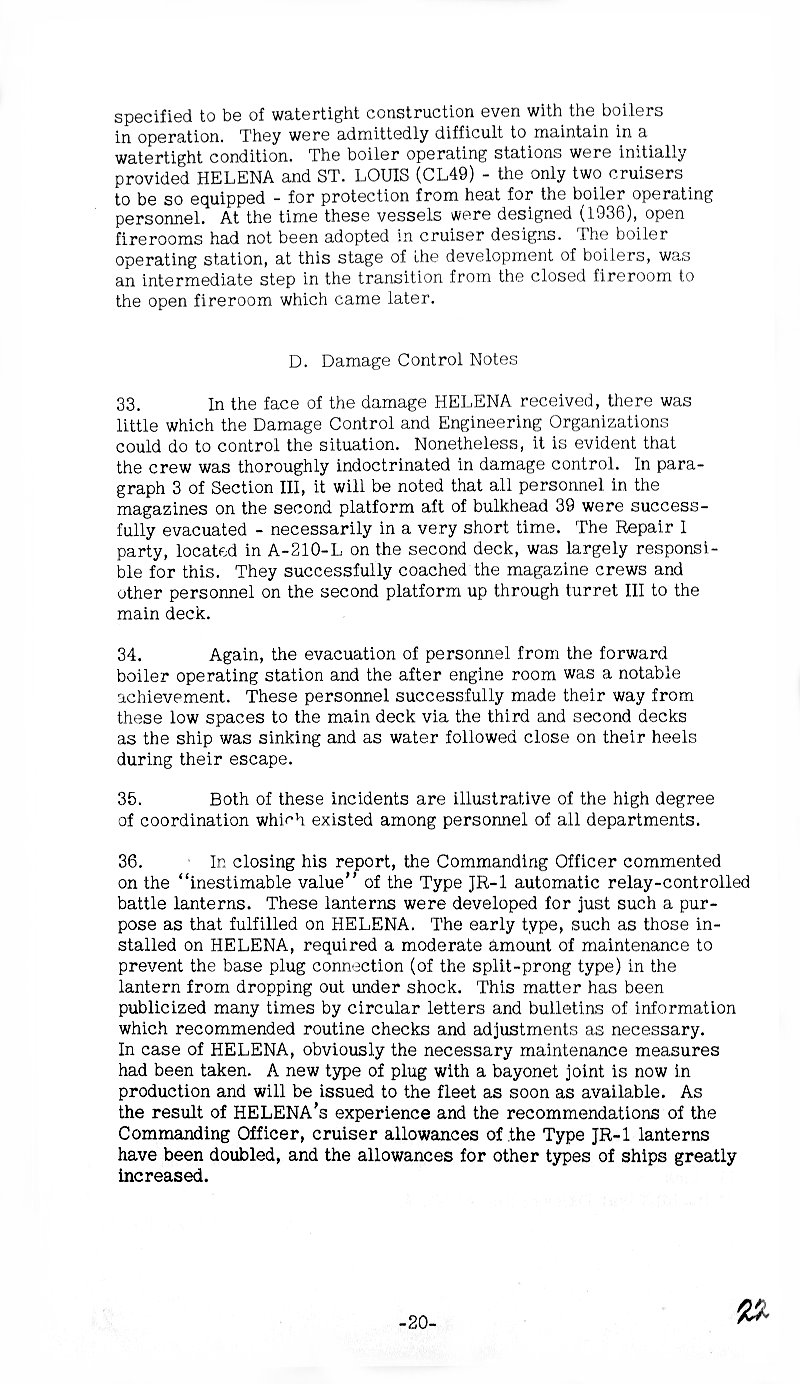 specified to be of watertight construction even with the boilers in operation. They were admittedly difficult to maintain in a watertight condition. The boiler operating stations were initially provided HELENA and ST. LOUIS (CL49) - the only two cruisers to be so equipped - for protection from heat for the boiler operating personnel. At the time these vessels were designed (1936), open firerooms had not been adopted in cruiser designs. The boiler operating station, at this stage of the development of boilers, was an intermediate step in the transition from the closed fireroom to the open fireroom which came later.

D. Damage Control Notes

33. In the face of the damage HELENA received, there was little which the Damage Control and Engineering Organizations could do to control the situation. Nonetheless, it is evident that the crew was thoroughly indoctrinated in damage control. In paragraph 3 of Section III, it will be noted that all personnel in the magazines on the second platform aft of bulkhead 39 were successfully evacuated - necessarily in a very short time. The Repair 1 party, located in A-210-L on the second deck, was largely responsible for this. They successfully coached the magazine crews and other personnel on the second platform up through turret III to the main deck.

34. Again, the evacuation of personnel from the forward boiler operating station and the after engine room was a notable achievement. These personnel successfully made their way from these low spaces to the main deck via the third and second decks as the ship was sinking and as water followed close on their heels during their escape.

35. Both of these incidents are illustrative of the high degree of coordination which existed among personnel of all departments.

36. In closing his report, the Commanding Officer commented on the "inestimable value" of the Type JR-1 automatic relay-controlled battle lanterns. These lanterns were developed for just such a purpose as that fulfilled on HELENA. The early type, such as those installed on HELENA, required a moderate amount of maintenance to prevent the base plug connection (of the split-prong type) in the lantern from dropping out under shock. This matter has been publicized many times by circular letters and bulletins of information which recommended routine checks and adjustments as necessary. In case of HELENA, obviously the necessary maintenance measures had been taken. A new type of plug with a bayonet joint is now in production and will be issued to the fleet as soon as available. As the result of HELENA's experience and the recommendations of the Commanding Officer, cruiser allowances of the Type JR-1 lanterns have been doubled, and the allowances for other types of ships greatly increased.

-20-

22